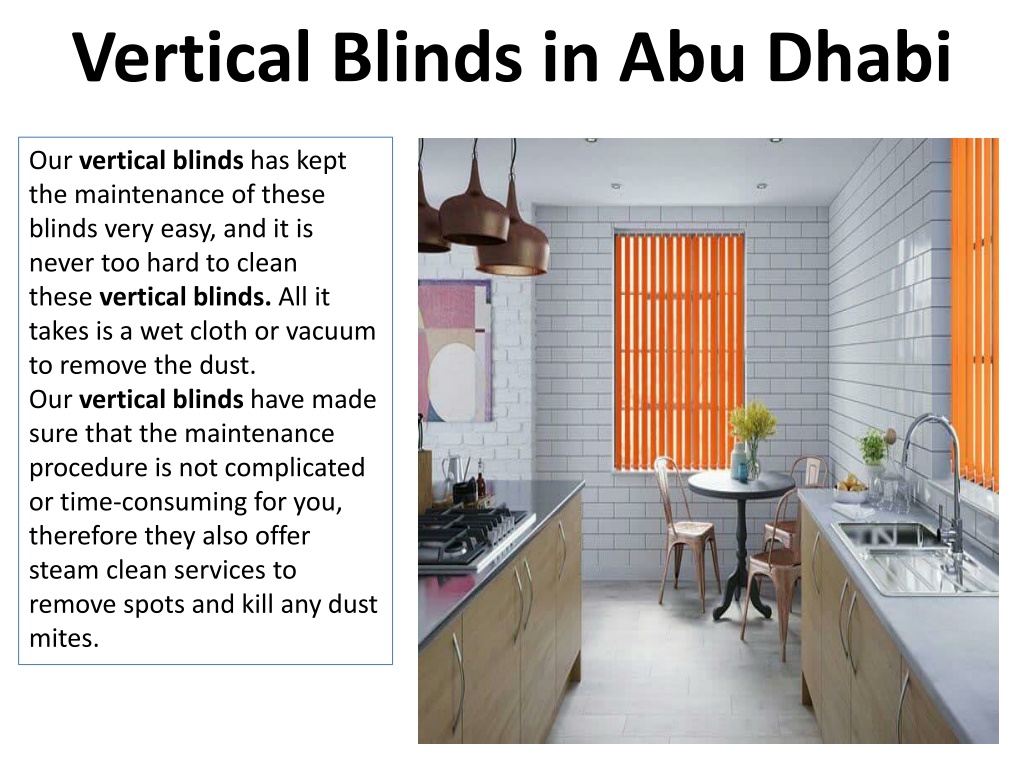 Vertical Blinds in Abu Dhabi

Our vertical blinds has kept the maintenance of these blinds very easy, and it is never too hard to clean these vertical blinds. All it takes is a wet cloth or vacuum to remove the dust.
Our vertical blinds have made sure that the maintenance procedure is not complicated or time-consuming for you, therefore they also offer steam clean services to remove spots and kill any dust mites.